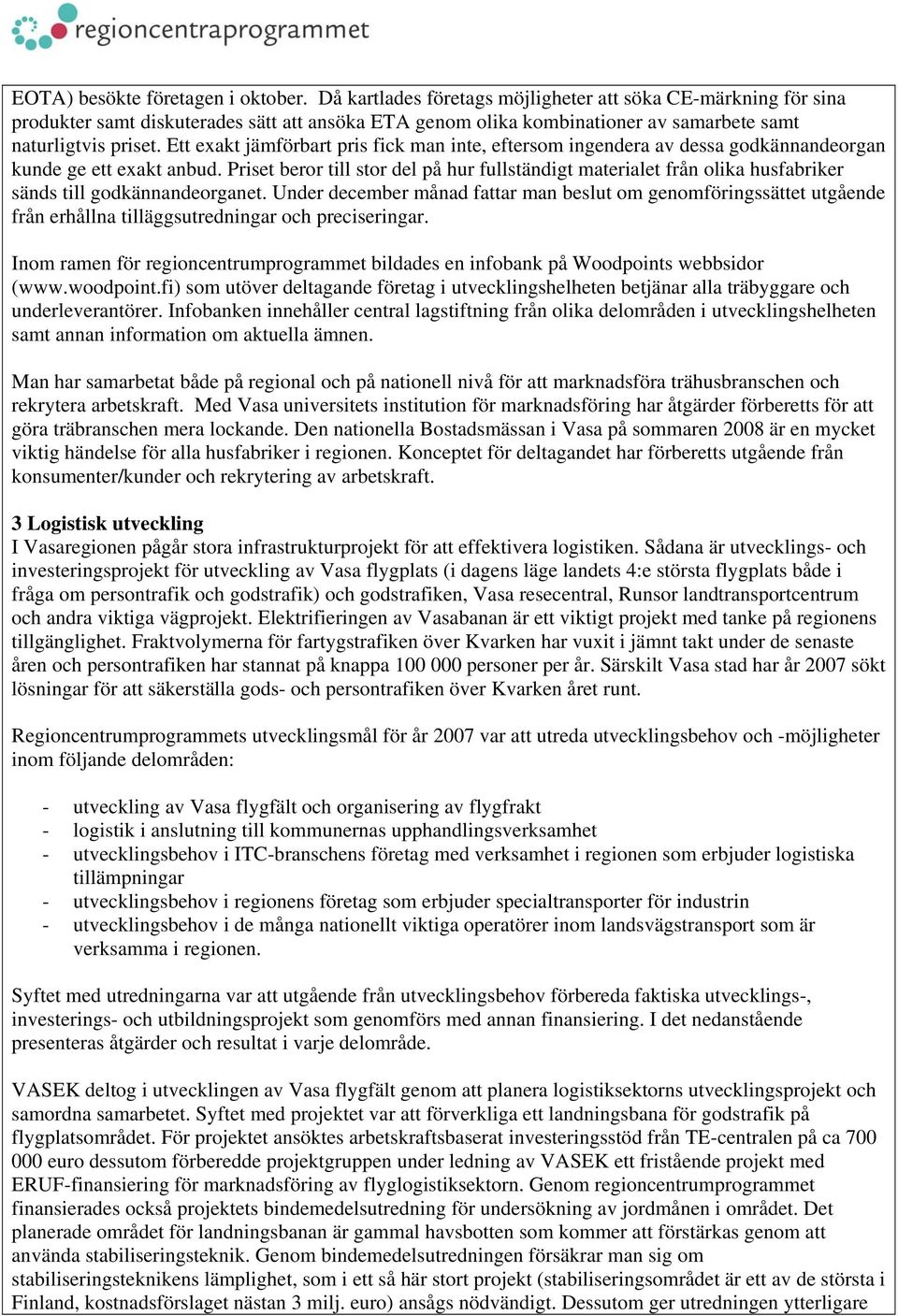 regioncentraprogrammet

EOTA) besökte företagen i oktober. Då kartlades företags möjligheter att söka CE-märkning för sina produkter samt diskuterades sätt att ansöka ETA genom olika kombinationer av samarbete samt naturligtvis priset. Ett exakt jämförbart pris fick man inte, eftersom ingendera av dessa godkännandeorgan kunde ge ett exakt anbud. Priset beror till stor del på hur fullständigt materialet från olika husfabriker sänds till godkännandeorganet. Under december månad fattar man beslut om genomföringssättet utgående från erhållna tilläggsutredningar och preciseringar.

Inom ramen för regioncentrumprogrammet bildades en infobank på Woodpoints webbsidor (www.woodpoint.fi) som utöver deltagande företag i utvecklingshelheten betjänar alla träbyggare och underleverantörer. Infobanken innehåller central lagstiftning från olika delområden i utvecklingshelheten samt annan information om aktuella ämnen.

Man har samarbetat både på regional och på nationell nivå för att marknadsföra trähusbranschen och rekrytera arbetskraft. Med Vasa universitets institution för marknadsföring har åtgärder förberetts för att göra träbranschen mera lockande. Den nationella Bostadsmässan i Vasa på sommaren 2008 är en mycket viktig händelse för alla husfabriker i regionen. Konceptet för deltagandet har förberetts utgående från konsumenter/kunder och rekrytering av arbetskraft.

3 Logistisk utveckling
I Vasaregionen pågår stora infrastrukturprojekt för att effektivera logistiken. Sådana är utvecklings- och investeringsprojekt för utveckling av Vasa flygplats (i dagens läge landets 4:e största flygplats både i fråga om persontrafik och godstrafik) och godstrafiken, Vasa resecentral, Runsor landtransportcentrum och andra viktiga vägprojekt. Elektrifieringen av Vasabanan är ett viktigt projekt med tanke på regionens tillgänglighet. Fraktvolymerna för fartygstrafiken över Kvarken har vuxit i jämnt takt under de senaste åren och persontrafiken har stannat på knappa 100 000 personer per år. Särskilt Vasa stad har år 2007 sökt lösningar för att säkerställa gods- och persontrafiken över Kvarken året runt.

Regioncentrumprogrammets utvecklingsmål för år 2007 var att utreda utvecklingsbehov och -möjligheter inom följande delområden:

- utveckling av Vasa flygfält och organisering av flygfrakt
- logistik i anslutning till kommunernas upphandlingsverksamhet
- utvecklingsbehov i ITC-branschens företag med verksamhet i regionen som erbjuder logistiska tillämpningar
- utvecklingsbehov i regionens företag som erbjuder specialtransporter för industrin
- utvecklingsbehov i de många nationellt viktiga operatörer inom landsvägstransport som är verksamma i regionen.

Syftet med utredningarna var att utgående från utvecklingsbehov förbereda faktiska utvecklings-, investerings- och utbildningsprojekt som genomförs med annan finansiering. I det nedanstående presenteras åtgärder och resultat i varje delområde.

VASEK deltog i utvecklingen av Vasa flygfält genom att planera logistiksektorns utvecklingsprojekt och samordna samarbetet. Syftet med projektet var att förverkliga ett landningsbana för godstrafik på flygplatsområdet. För projektet ansöktes arbetskraftsbaserat investeringsstöd från TE-centralen på ca 700 000 euro dessutom förberedde projektgruppen under ledning av VASEK ett fristående projekt med ERUF-finansiering för marknadsföring av flyglogistiksektorn. Genom regioncentrumprogrammet finansierades också projektets bindemedelsutredning för undersökning av jordmånen i området. Det planerade området för landningsbanan är gammal havsbotten som kommer att förstärkas genom att använda stabiliseringsteknik. Genom bindemedelsutredningen försäkrar man sig om stabiliseringsteknikens lämplighet, som i ett så här stort projekt (stabiliseringsområdet är ett av de största i Finland, kostnadsförslaget nästan 3 milj. euro) ansågs nödvändigt. Dessutom ger utredningen ytterligare